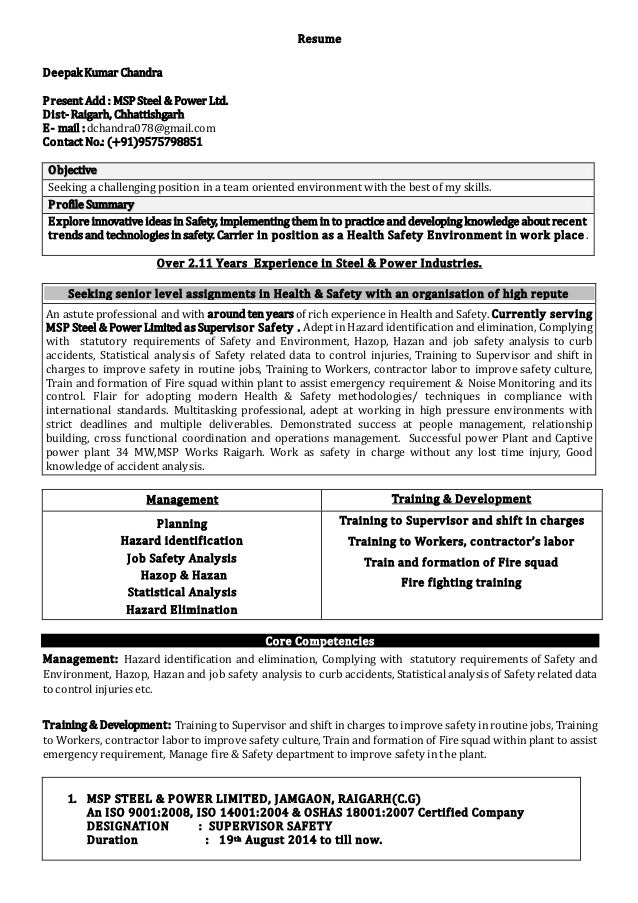 Resume

Deepak Kumar Chandra

Present Add : MSP Steel & Power Ltd.
Dist- Raigarh, Chhattishgarh
E- mail : dchandra078@gmail.com
Contact No.: (+91)9575798851

Objective
Seeking a challenging position in a team oriented environment with the best of my skills.

Profile Summary
Explore innovative ideas in Safety, implementing them in to practice and developing knowledge about recent trends and technologies in safety. Carrier in position as a Health Safety Environment in work place.

Over 2.11 Years Experience in Steel & Power Industries.

Seeking senior level assignments in Health & Safety with an organisation of high repute

An astute professional and with around ten years of rich experience in Health and Safety. Currently serving MSP Steel & Power Limited as Supervisor Safety . Adept in Hazard identification and elimination, Complying with statutory requirements of Safety and Environment, Hazop, Hazan and job safety analysis to curb accidents, Statistical analysis of Safety related data to control injuries, Training to Supervisor and shift in charges to improve safety in routine jobs, Training to Workers, contractor labor to improve safety culture, Train and formation of Fire squad within plant to assist emergency requirement & Noise Monitoring and its control. Flair for adopting modern Health & Safety methodologies/ techniques in compliance with international standards. Multitasking professional, adept at working in high pressure environments with strict deadlines and multiple deliverables. Demonstrated success at people management, relationship building, cross functional coordination and operations management. Successful power Plant and Captive power plant 34 MW,MSP Works Raigarh. Work as safety in charge without any lost time injury, Good knowledge of accident analysis.

| Management | Training & Development |
|---|---|
| Planning<br>Hazard identification<br>Job Safety Analysis<br>Hazop & Hazan<br>Statistical Analysis<br>Hazard Elimination | Training to Supervisor and shift in charges<br>Training to Workers, contractor's labor<br>Train and formation of Fire squad<br>Fire fighting training |

Core Competencies

Management: Hazard identification and elimination, Complying with statutory requirements of Safety and Environment, Hazop, Hazan and job safety analysis to curb accidents, Statistical analysis of Safety related data to control injuries etc.

Training & Development: Training to Supervisor and shift in charges to improve safety in routine jobs, Training to Workers, contractor labor to improve safety culture, Train and formation of Fire squad within plant to assist emergency requirement, Manage fire & Safety department to improve safety in the plant.

1. MSP STEEL & POWER LIMITED, JAMGAON, RAIGARH(C.G)
An ISO 9001:2008, ISO 14001:2004 & OSHAS 18001:2007 Certified Company
DESIGNATION : SUPERVISOR SAFETY
Duration : 19th August 2014 to till now.